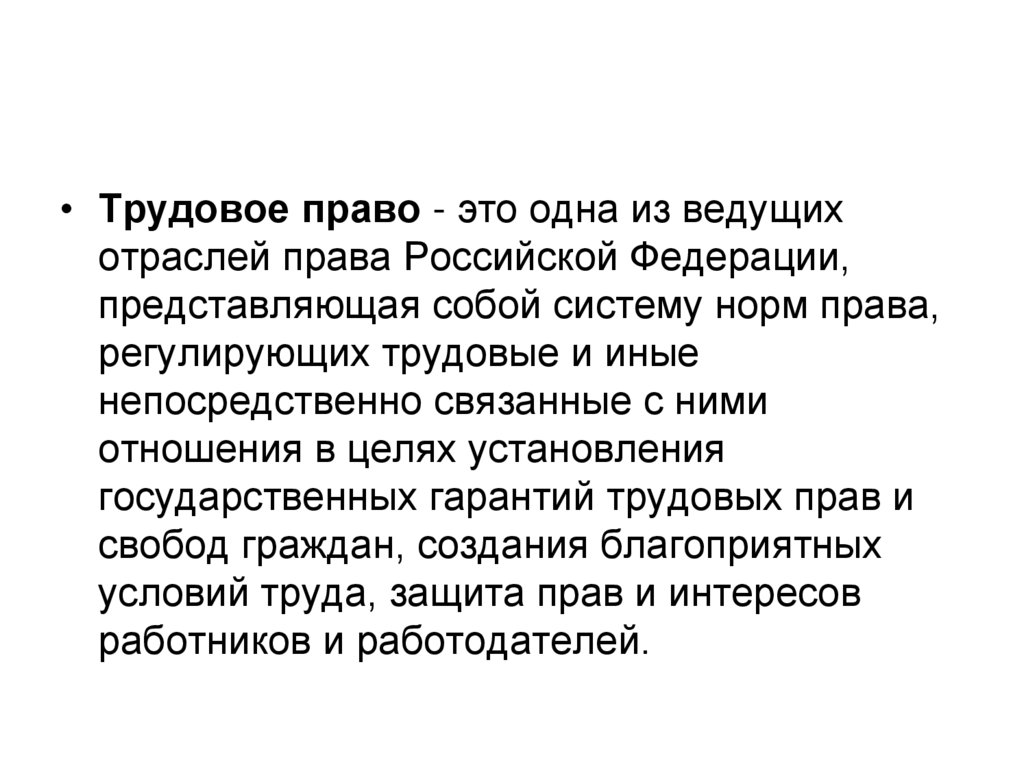 • Трудовое право - это одна из ведущих отраслей права Российской Федерации, представляющая собой систему норм права, регулирующих трудовые и иные непосредственно связанные с ними отношения в целях установления государственных гарантий трудовых прав и свобод граждан, создания благоприятных условий труда, защита прав и интересов работников и работодателей.